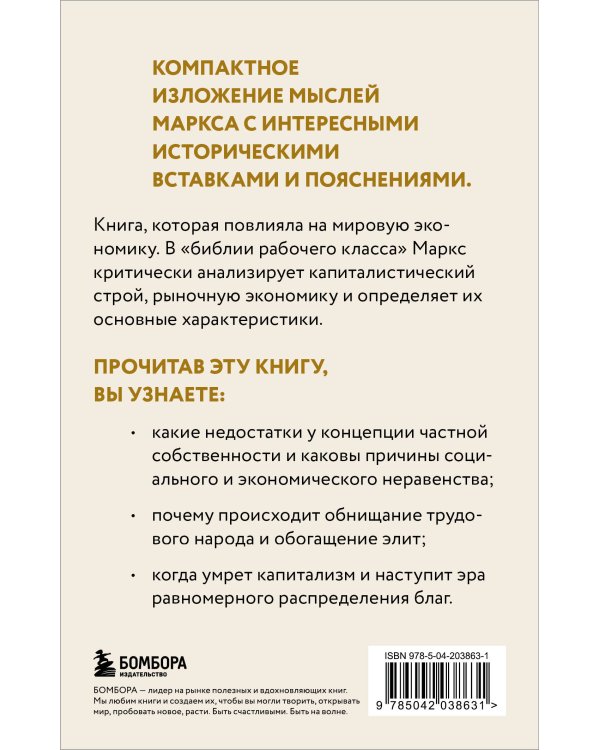 КОМПАКТНОЕ ИЗЛОЖЕНИЕ МЫСЛЕЙ МАРКСА С ИНТЕРЕСНЫМИ ИСТОРИЧЕСКИМИ ВСТАВКАМИ И ПОЯСНЕНИЯМИ.

Книга, которая повлияла на мировую экономику. В «библии рабочего класса» Маркс критически анализирует капиталистический строй, рыночную экономику и определяет их основные характеристики.

ПРОЧИТАВ ЭТУ КНИГУ, ВЫ УЗНАЕТЕ:

• какие недостатки у концепции частной собственности и каковы причины социального и экономического неравенства;

• почему происходит обнищание трудового народа и обогащение элит;

• когда умрет капитализм и наступит эра равномерного распределения благ.

БОМБОРА
ИЗДАТЕЛЬСТВО

БОМБОРА — лидер на рынке полезных и вдохновляющих книг. Мы любим книги и создаем их, чтобы вы могли творить, открывать мир, пробовать новое, расти. Быть счастливыми. Быть на волне.

ISBN 978-5-04-203863-1

9 785042 038631 >